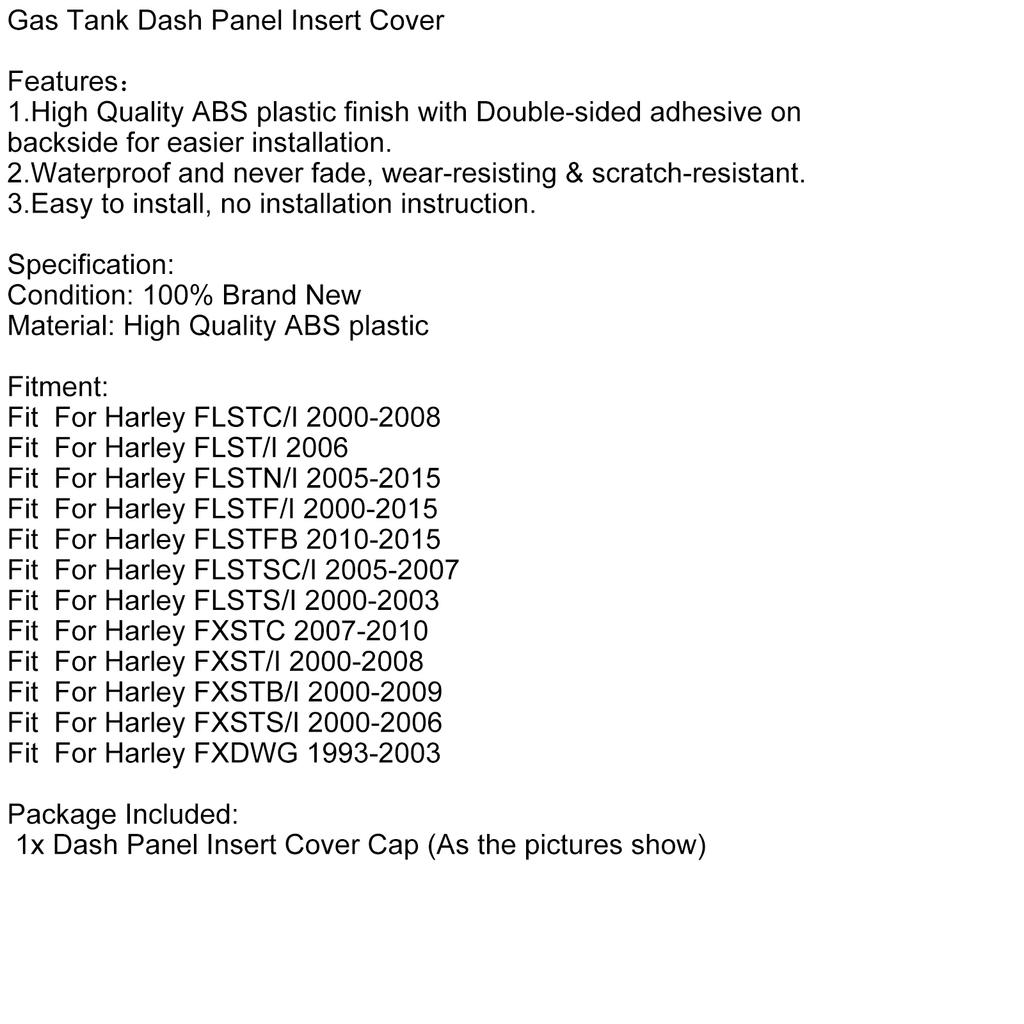 Gas Tank Dash Panel Insert Cover

Features：
1.High Quality ABS plastic finish with Double-sided adhesive on backside for easier installation.
2.Waterproof and never fade, wear-resisting & scratch-resistant.
3.Easy to install, no installation instruction.

Specification:
Condition: 100% Brand New
Material: High Quality ABS plastic

Fitment:
Fit For Harley FLSTC/I 2000-2008
Fit For Harley FLST/I 2006
Fit For Harley FLSTN/I 2005-2015
Fit For Harley FLSTF/I 2000-2015
Fit For Harley FLSTFB 2010-2015
Fit For Harley FLSTSC/I 2005-2007
Fit For Harley FLSTS/I 2000-2003
Fit For Harley FXSTC 2007-2010
Fit For Harley FXST/I 2000-2008
Fit For Harley FXSTB/I 2000-2009
Fit For Harley FXSTS/I 2000-2006
Fit For Harley FXDWG 1993-2003

Package Included:
1x Dash Panel Insert Cover Cap (As the pictures show)